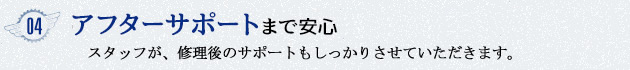 04 アフターサポートまで安心

スタッフが、修理後のサポートもしっかりさせていただきます。